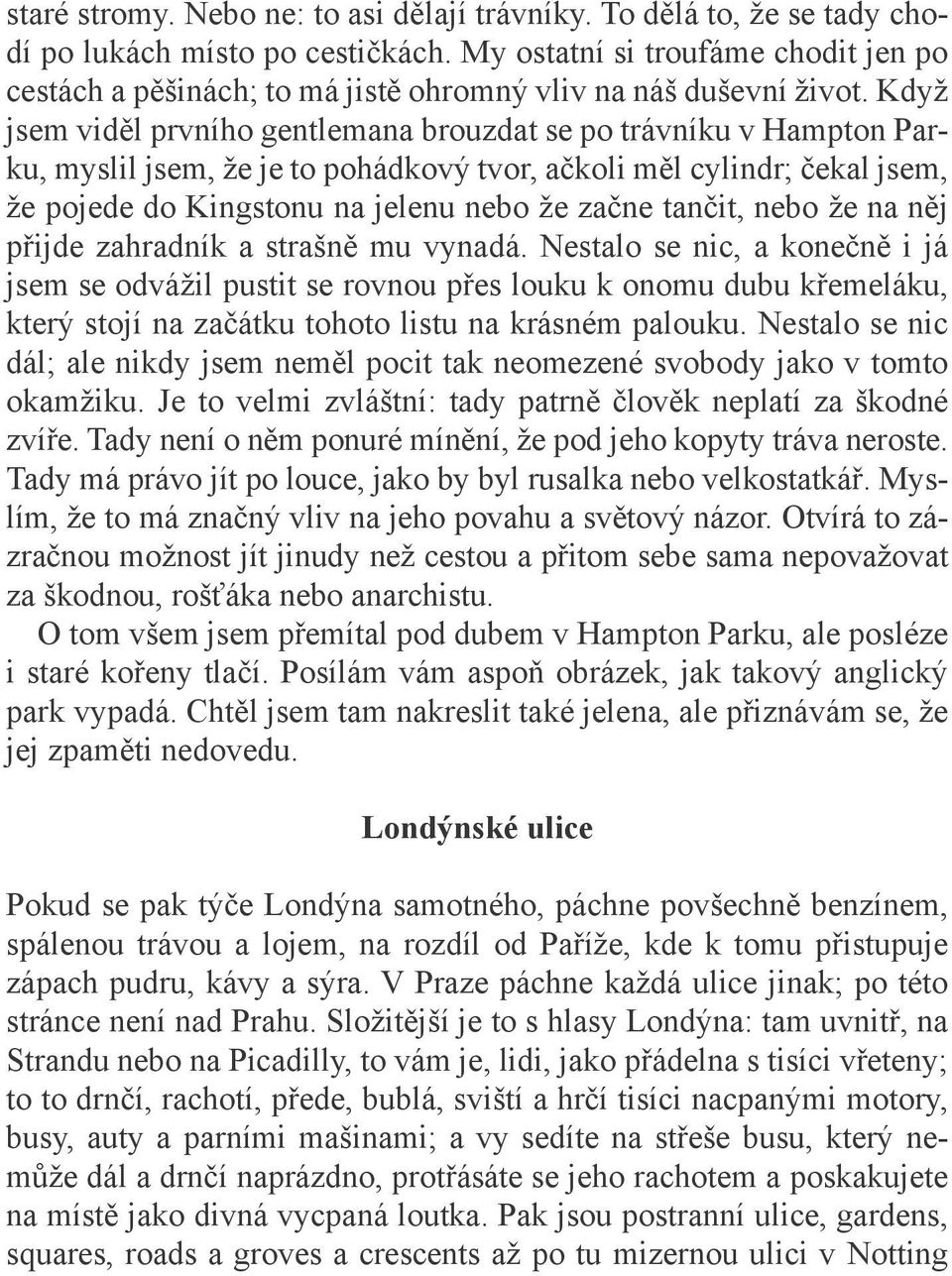 staré stromy. Nebo ne: to asi dělají trávníky. To dělá to, že se tady chodí po lukách místo po cestičkách. My ostatní si troufáme chodit jen po cestách a pěšinách; to má jistě ohromný vliv na náš duševní život. Když jsem viděl prvního gentlemana brouzdat se po trávníku v Hampton Parku, myslil jsem, že je to pohádkový tvor, ačkoli měl cylindr; čekal jsem, že pojede do Kingstonu na jelenu nebo že začne tančit, nebo že na něj přijde zahradník a strašně mu vynadá. Nestalo se nic, a konečně i já jsem se odvážil pustit se rovnou přes louku k onomu dubu křemeláku, který stojí na začátku tohoto listu na krásném palouku. Nestalo se nic dál; ale nikdy jsem neměl pocit tak neomezené svobody jako v tomto okamžiku. Je to velmi zvláštní: tady patrně člověk neplatí za škodné zvíře. Tady není o něm ponuré mínění, že pod jeho kopyty tráva neroste. Tady má právo jít po louce, jako by byl rusalka nebo velkostatkář. Myslím, že to má značný vliv na jeho povahu a světový názor. Otvírá to zázračnou možnost jít jinudy než cestou a přitom sebe sama nepovažovat za škodnou, rošťáka nebo anarchistu.

O tom všem jsem přemítal pod dubem v Hampton Parku, ale posléze i staré kořeny tlačí. Posílám vám aspoň obrázek, jak takový anglický park vypadá. Chtěl jsem tam nakreslit také jelena, ale přiznávám se, že jej zpaměti nedovedu.

Londýnské ulice

Pokud se pak týče Londýna samotného, páchne povšechně benzínem, spálenou trávou a lojem, na rozdíl od Paříže, kde k tomu přistupuje zápach pudru, kávy a sýra. V Praze páchne každá ulice jinak; po této stránce není nad Prahu. Složitější je to s hlasy Londýna: tam uvnitř, na Strandu nebo na Picadilly, to vám je, lidi, jako přádelna s tisíci vřeteny; to to drnčí, rachotí, přede, bublá, sviští a hrčí tisíci nacpanými motory, busy, auty a parními mašinami; a vy sedíte na střeše busu, který nemůže dál a drnčí naprázdno, protřásáte se jeho rachotem a poskakujete na místě jako divná vycpaná loutka. Pak jsou postranní ulice, gardens, squares, roads a groves a crescents až po tu mizernou ulici v Notting